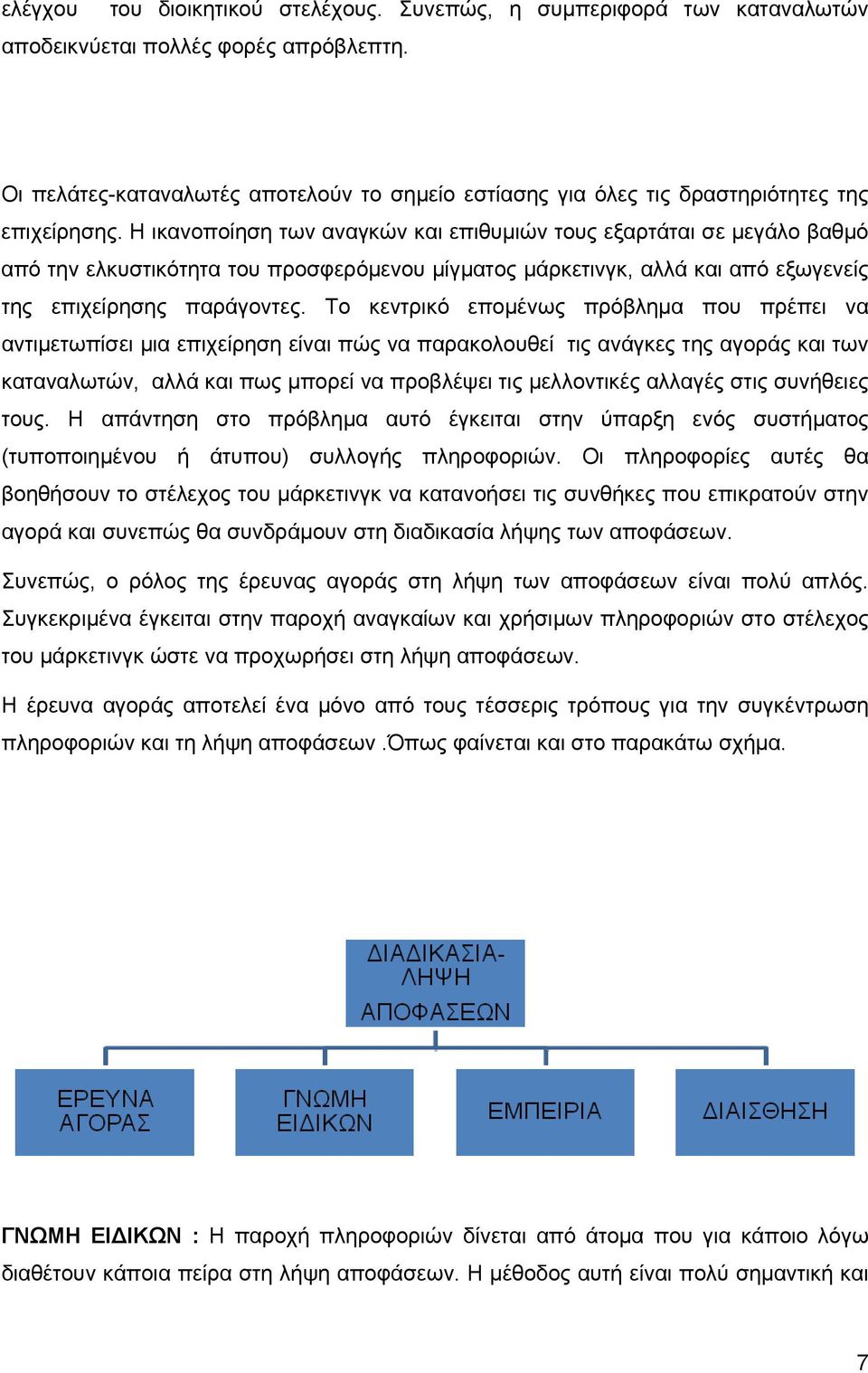 ελέγχου του διοικητικού στελέχους. Συνεπώς, η συμπεριφορά των καταναλωτών αποδεικνύεται πολλές φορές απρόβλεπτη.

Οι πελάτες-καταναλωτές αποτελούν το σημείο εστίασης για όλες τις δραστηριότητες της επιχείρησης. Η ικανοποίηση των αναγκών και επιθυμιών τους εξαρτάται σε μεγάλο βαθμό από την ελκυστικότητα του προσφερόμενου μίγματος μάρκετινγκ, αλλά και από εξωγενείς της επιχείρησης παράγοντες. Το κεντρικό επομένως πρόβλημα που πρέπει να αντιμετωπίσει μια επιχείρηση είναι πώς να παρακολουθεί τις ανάγκες της αγοράς και των καταναλωτών, αλλά και πως μπορεί να προβλέψει τις μελλοντικές αλλαγές στις συνήθειες τους. Η απάντηση στο πρόβλημα αυτό έγκειται στην ύπαρξη ενός συστήματος (τυποποιημένου ή άτυπου) συλλογής πληροφοριών. Οι πληροφορίες αυτές θα βοηθήσουν το στέλεχος του μάρκετινγκ να κατανοήσει τις συνθήκες που επικρατούν στην αγορά και συνεπώς θα συνδράμουν στη διαδικασία λήψης των αποφάσεων.

Συνεπώς, ο ρόλος της έρευνας αγοράς στη λήψη των αποφάσεων είναι πολύ απλός. Συγκεκριμένα έγκειται στην παροχή αναγκαίων και χρήσιμων πληροφοριών στο στέλεχος του μάρκετινγκ ώστε να προχωρήσει στη λήψη αποφάσεων.

Η έρευνα αγοράς αποτελεί ένα μόνο από τους τέσσερις τρόπους για την συγκέντρωση πληροφοριών και τη λήψη αποφάσεων .Όπως φαίνεται και στο παρακάτω σχήμα.

ΔΙΑΔΙΚΑΣΙΑ-ΛΗΨΗ ΑΠΟΦΑΣΕΩΝ

ΕΡΕΥΝΑ ΑΓΟΡΑΣ

ΓΝΩΜΗ ΕΙΔΙΚΩΝ

ΕΜΠΕΙΡΙΑ

ΔΙΑΙΣΘΗΣΗ

ΓΝΩΜΗ ΕΙΔΙΚΩΝ : Η παροχή πληροφοριών δίνεται από άτομα που για κάποιο λόγω διαθέτουν κάποια πείρα στη λήψη αποφάσεων. Η μέθοδος αυτή είναι πολύ σημαντική και

7